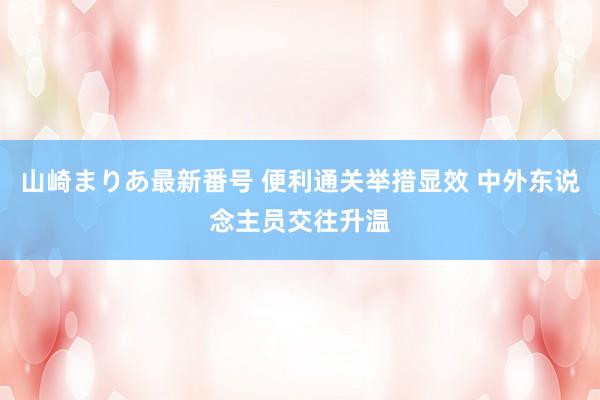 山崎まりあ最新番号 便利通关举措显效 中外东说念主员交往升温